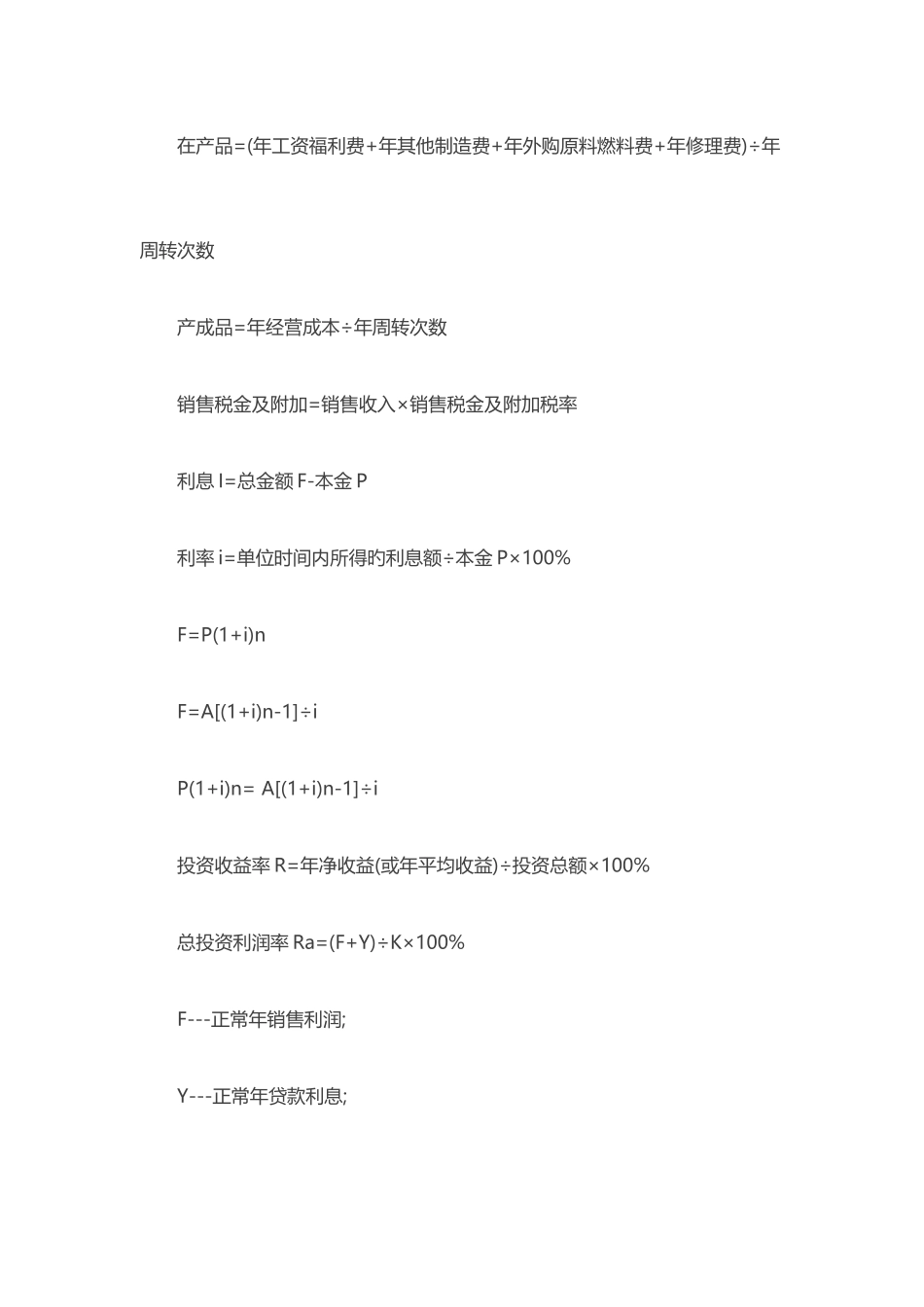 在产品=(年工资福利费+年其他制造费+年外购原料燃料费+年修理费)÷年周转次数

产成品=年经营成本÷年周转次数

销售税金及附加=销售收入×销售税金及附加税率

利息 I=总金额 F-本金 P

利率 i=单位时间内所得旳利息额÷本金 P×100%

F=P(1+i)n

F=A[(1+i)n-1]÷i

P(1+i)n= A[(1+i)n-1]÷i

投资收益率 R=年净收益(或年平均收益)÷投资总额×100%

总投资利润率 Ra=(F+Y)÷K×100%

F---正常年销售利润;

Y---正常年贷款利息;